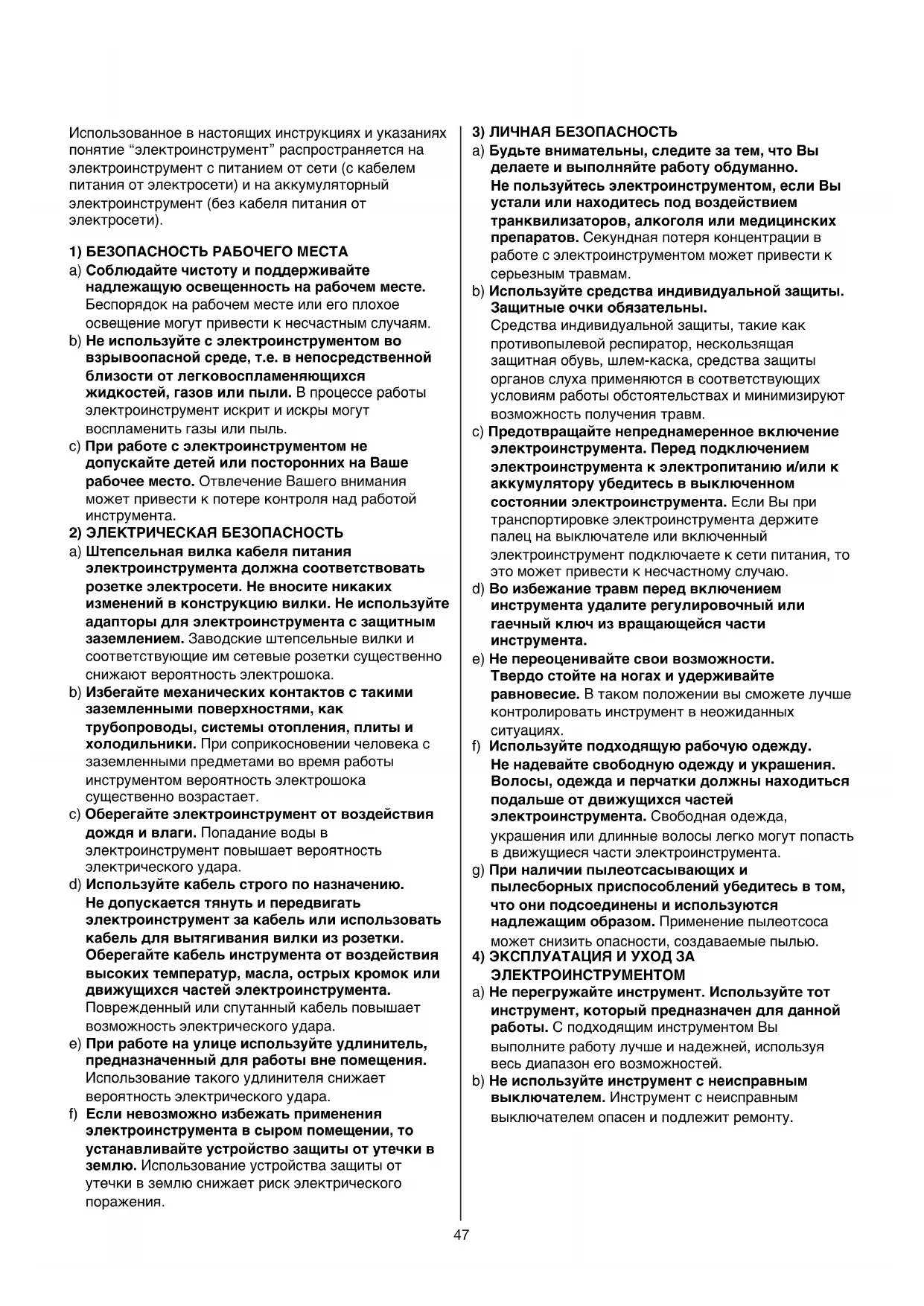 Использованное в настоящих инструкциях и указаниях понятие “электроинструмент” распространяется на электроинструмент с питанием от сети (с кабелем питания от электросети) и на аккумуляторный электроинструмент (без кабеля питания от электросети).

1) БЕЗОПАСНОСТЬ РАБОЧЕГО МЕСТА

a) Соблюдайте чистоту и поддерживайте надлежащую освещенность на рабочем месте. Беспорядок на рабочем месте или его плохое освещение могут привести к несчастным случаям.

b) Не используйте с электроинструментом во взрывоопасной среде, т.е. в непосредственной близости от легковоспламеняющихся жидкостей, газов или пыли. В процессе работы электроинструмент искрит и искры могут воспламенить газы или пыль.

c) При работе с электроинструментом не допускайте детей или посторонних на Ваше рабочее место. Отвлечение Вашего внимания может привести к потере контроля над работой инструмента.

2) ЭЛЕКТРИЧЕСКАЯ БЕЗОПАСНОСТЬ

a) Штепсельная вилка кабеля питания электроинструмента должна соответствовать розетке электросети. Не вносите никаких изменений в конструкцию вилки. Не используйте адапторы для электроинструмента с защитным заземлением. Заводские штепсельные вилки и соответствующие им сетевые розетки существенно снижают вероятность электрошока.

b) Избегайте механических контактов с такими заземленными поверхностями, как трубопроводы, системы отопления, плиты и холодильники. При соприкосновении человека с заземленными предметами во время работы инструментом вероятность электрошока существенно возрастает.

c) Оберегайте электроинструмент от воздействия дождя и влаги. Попадание воды в электроинструмент повышает вероятность электрического удара.

d) Используйте кабель строго по назначению. Не допускается тянуть и передвигать электроинструмент за кабель или использовать кабель для вытягивания вилки из розетки. Оберегайте кабель инструмента от воздействия высоких температур, масла, острых кромок или движущихся частей электроинструмента. Поврежденный или спутанный кабель повышает возможность электрического удара.

e) При работе на улице используйте удлинитель, предназначенный для работы вне помещения. Использование такого удлинителя снижает вероятность электрического удара.

f) Если невозможно избежать применения электроинструмента в сыром помещении, то устанавливайте устройство защиты от утечки в землю. Использование устройства защиты от утечки в землю снижает риск электрического поражения.

3) ЛИЧНАЯ БЕЗОПАСНОСТЬ

a) Будьте внимательны, следите за тем, что Вы делаете и выполняйте работу обдуманно. Не пользуйтесь электроинструментом, если Вы устали или находитесь под воздействием транквилизаторов, алкоголя или медицинских препаратов. Секундная потеря концентрации в работе с электроинструментом может привести к серьезным травмам.

b) Используйте средства индивидуальной защиты. Защитные очки обязательны. Средства индивидуальной защиты, такие как противопылевой респиратор, нескользящая защитная обувь, шлем-каска, средства защиты органов слуха применяются в соответствующих условиям работы обстоятельствах и минимизируют возможность получения травм.

c) Предотвращайте непреднамеренное включение электроинструмента. Перед подключением электроинструмента к электропитанию и/или к аккумулятору убедитесь в выключенном состоянии электроинструмента. Если Вы при транспортировке электроинструмента держите палец на выключателе или включенный электроинструмент подключаете к сети питания, то это может привести к несчастному случаю.

d) Во избежание травм перед включением инструмента удалите регулировочный или гаечный ключ из вращающейся части инструмента.

e) Не переоценивайте свои возможности. Твердо стойте на ногах и удерживайте равновесие. В таком положении вы сможете лучше контролировать инструмент в неожиданных ситуациях.

f) Используйте подходящую рабочую одежду. Не надевайте свободную одежду и украшения. Волосы, одежда и перчатки должны находиться подальше от движущихся частей электроинструмента. Свободная одежда, украшения или длинные волосы легко могут попасть в движущиеся части электроинструмента.

g) При наличии пылеотсасывающих и пылесборных приспособлений убедитесь в том, что они подсоединены и используются надлежащим образом. Применение пылеотсоса может снизить опасности, создаваемые пылью.

4) ЭКСПЛУАТАЦИЯ И УХОД ЗА ЭЛЕКТРОИНСТРУМЕНТОМ

a) Не перегружайте инструмент. Используйте тот инструмент, который предназначен для данной работы. С подходящим инструментом Вы выполните работу лучше и надежней, используя весь диапазон его возможностей.

b) Не используйте инструмент с неисправным выключателем. Инструмент с неисправным выключателем опасен и подлежит ремонту.

47